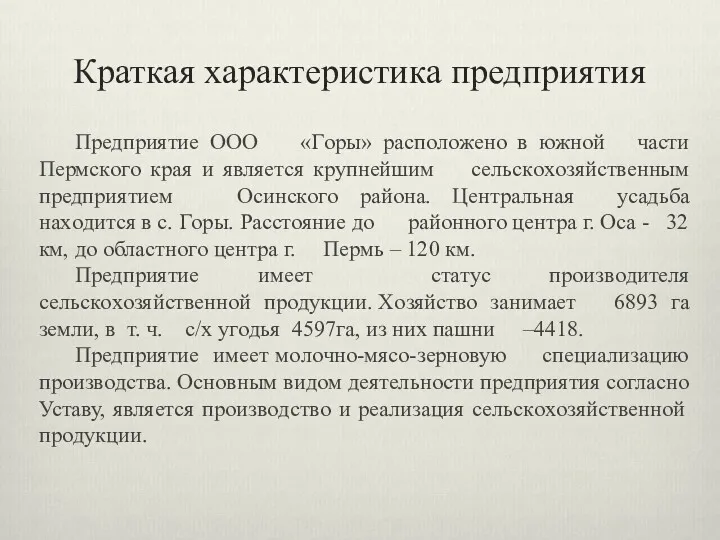 Краткая характеристика предприятия

Предприятие ООО «Горы» расположено в южной части Пермского края и является крупнейшим сельскохозяйственным предприятием Осинского района. Центральная усадьба находится в с. Горы. Расстояние до районного центра г. Оса - 32 км, до областного центра г. Пермь – 120 км.

Предприятие имеет статус производителя сельскохозяйственной продукции. Хозяйство занимает 6893 га земли, в т. ч. с/х угодья 4597га, из них пашни –4418.

Предприятие имеет молочно-мясо-зерновую специализацию производства. Основным видом деятельности предприятия согласно Уставу, является производство и реализация сельскохозяйственной продукции.